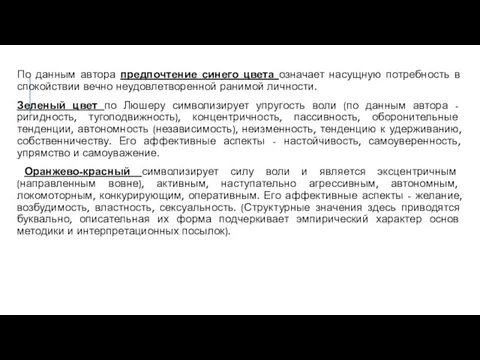 По данным автора предпочтение синего цвета означает насущную потребность в спокойствии вечно неудовлетворенной ранимой личности.

Зеленый цвет по Люшеру символизирует упругость воли (по данным автора - ригидность, тугоподвижность), концентричность, пассивность, оборонительные тенденции, автономность (независимость), неизменность, тенденцию к удерживанию, собственничеству. Его аффективные аспекты - настойчивость, самоуверенность, упрямство и самоуважение.

Оранжево-красный символизирует силу воли и является эксцентричным (направленным вовне), активным, наступательно агрессивным, автономным, локомоторным, конкурирующим, оперативным. Его аффективные аспекты - желание, возбудимость, властность, сексуальность. (Структурные значения здесь приводятся буквально, описательная их форма подчеркивает эмпирический характер основ методики и интерпретационных посылок).